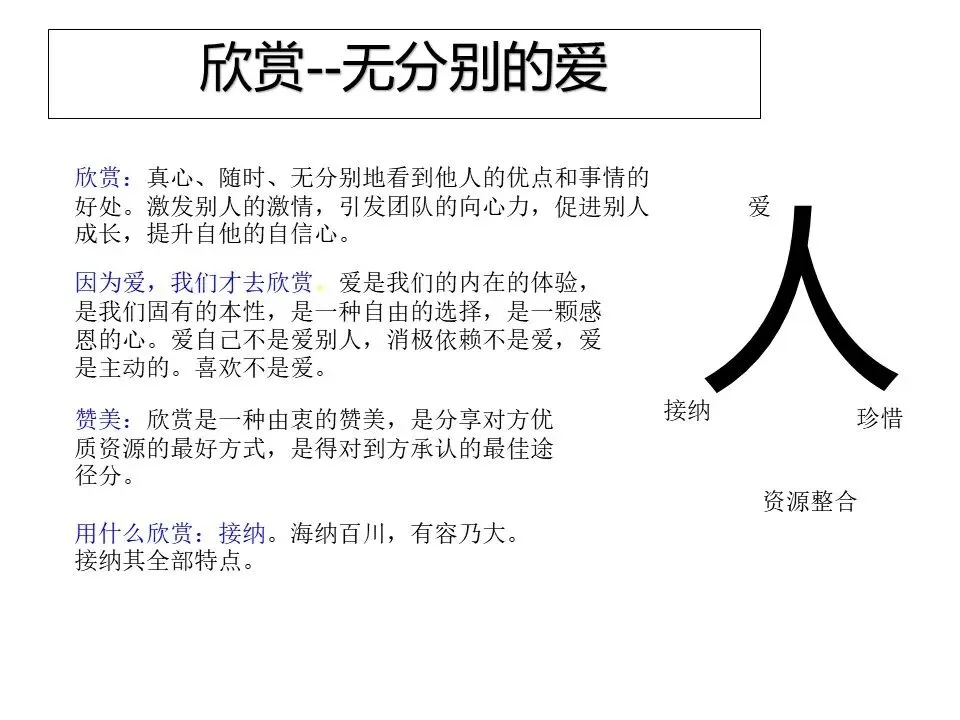 欣赏--无分别的爱

欣赏：真心、随时、无分别地看到他人的优点和事情的好处。激发别人的激情，引发团队的向心力，促进别人成长，提升自他的自信心。

因为爱，我们才去欣赏。爱是我们的内在的体验，是我们固有的本性，是一种自由的选择，是一颗感恩的心。爱自己不是爱别人，消极依赖不是爱，爱是主动的。喜欢不是爱。

赞美：欣赏是一种由衷的赞美，是分享对方优质资源的最好方式，是得对到方承认的最佳途径分。

用什么欣赏：接纳。海纳百川，有容乃大。接纳其全部特点。

爱

人

接纳

珍惜

资源整合